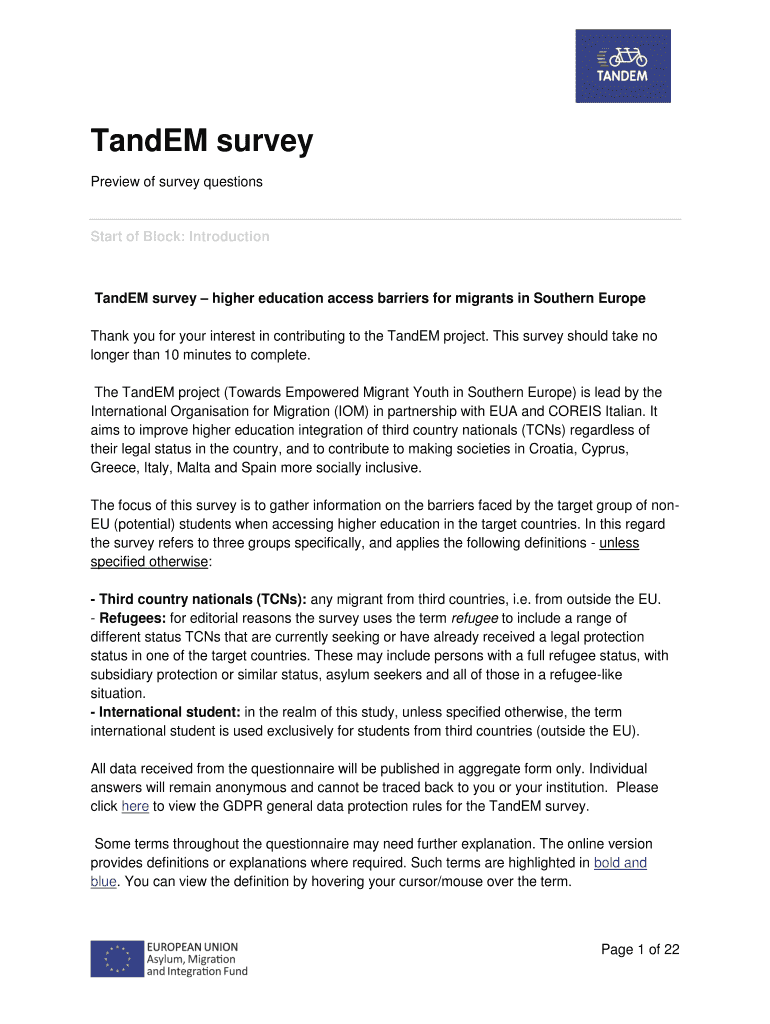 TANDEM

TandEM survey

Preview of survey questions

Start of Block: Introduction

TandEM survey – higher education access barriers for migrants in Southern Europe

Thank you for your interest in contributing to the TandEM project. This survey should take no longer than 10 minutes to complete.

The TandEM project (Towards Empowered Migrant Youth in Southern Europe) is lead by the International Organisation for Migration (IOM) in partnership with EUA and COREIS Italian. It aims to improve higher education integration of third country nationals (TCNs) regardless of their legal status in the country, and to contribute to making societies in Croatia, Cyprus, Greece, Italy, Malta and Spain more socially inclusive.

The focus of this survey is to gather information on the barriers faced by the target group of non-EU (potential) students when accessing higher education in the target countries. In this regard the survey refers to three groups specifically, and applies the following definitions - unless specified otherwise:

- Third country nationals (TCNs): any migrant from third countries, i.e. from outside the EU.
- Refugees: for editorial reasons the survey uses the term refugee to include a range of different status TCNs that are currently seeking or have already received a legal protection status in one of the target countries. These may include persons with a full refugee status, with subsidiary protection or similar status, asylum seekers and all of those in a refugee-like situation.
- International student: in the realm of this study, unless specified otherwise, the term international student is used exclusively for students from third countries (outside the EU).

All data received from the questionnaire will be published in aggregate form only. Individual answers will remain anonymous and cannot be traced back to you or your institution. Please click here to view the GDPR general data protection rules for the TandEM survey.

Some terms throughout the questionnaire may need further explanation. The online version provides definitions or explanations where required. Such terms are highlighted in bold and blue. You can view the definition by hovering your cursor/mouse over the term.

EUROPEAN UNION
Asylum, Migration and Integration Fund

Page 1 of 22